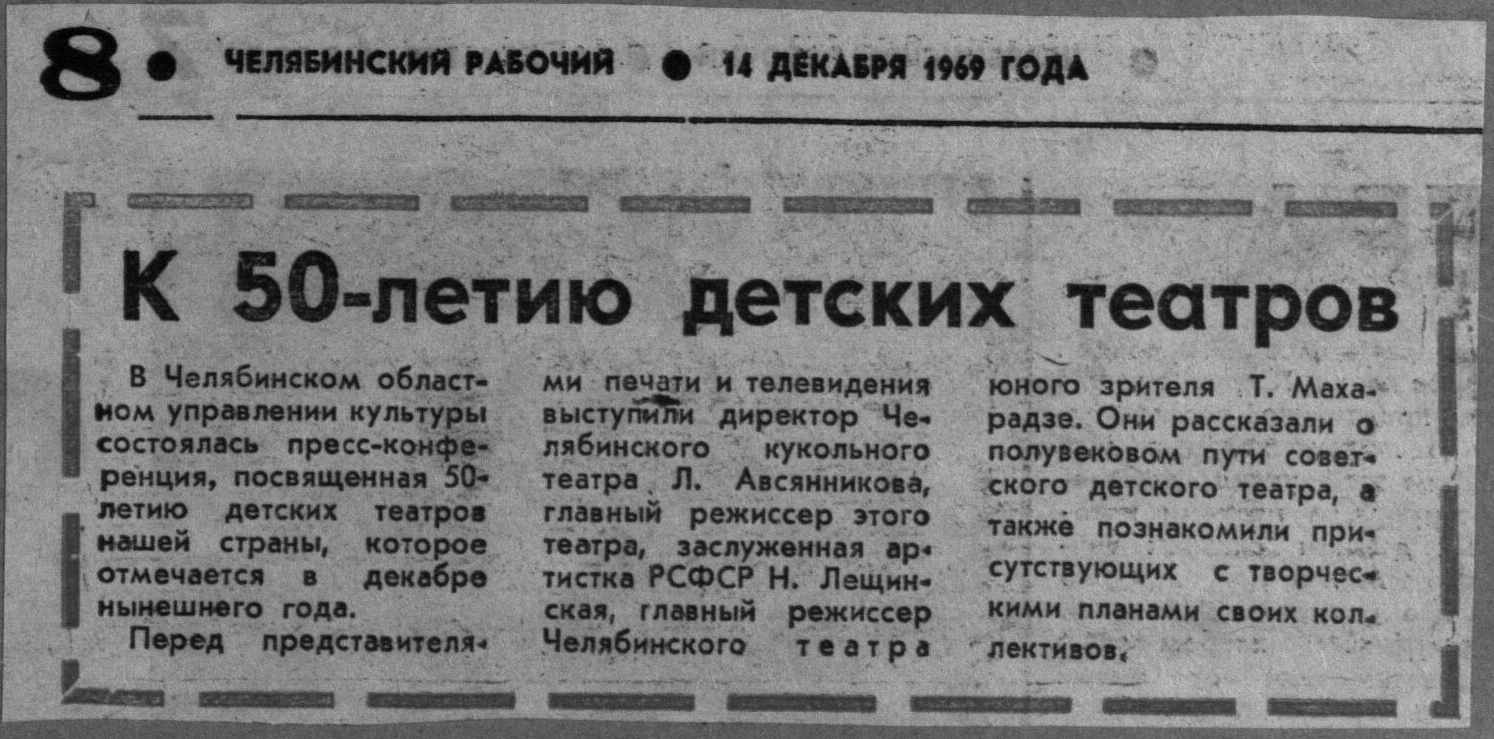 8 • ЧЕЛЯБИНСКИЙ РАБОЧИЙ • 14 ДЕКАБРЯ 1969 ГОДА

К 50-летию детских театров

В Челябинском областном управлении культуры состоялась пресс-конференция, посвященная 50-летию детских театров нашей страны, которое отмечается в декабре нынешнего года.

Перед представителями печати и телевидения выступили директор Челябинского кукольного театра Л. Авсянникова, главный режиссер этого театра, заслуженная артистка РСФСР Н. Лещинская, главный режиссер Челябинского театра юного зрителя Т. Махарадзе. Они рассказали о полувековом пути советского детского театра, а также познакомили присутствующих с творческими планами своих коллективов.